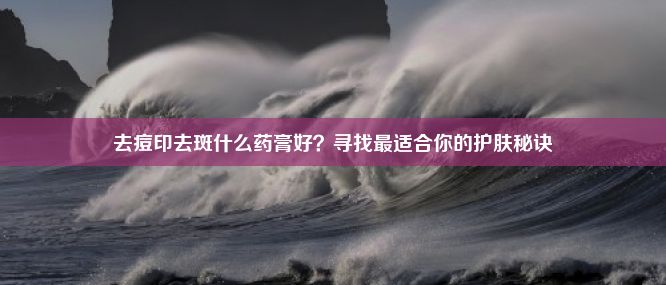 去痘印去斑什么药膏好？寻找最适合你的护肤秘诀